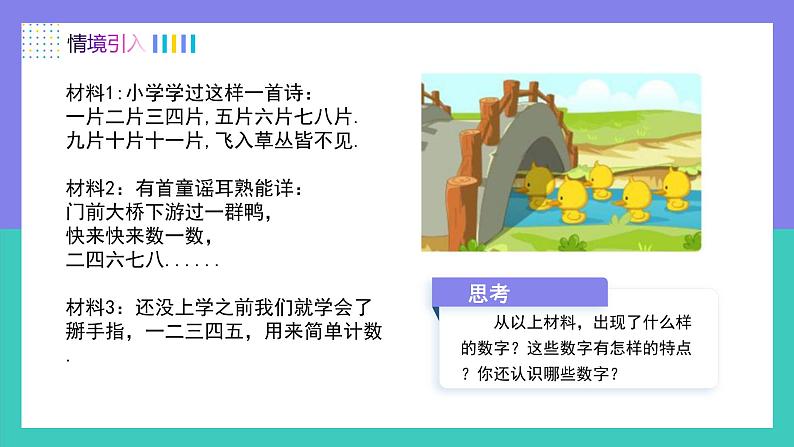 情境引入

材料1:小学学过这样一首诗：
一片二片三四片,五片六片七八片.
九片十片十一片,飞入草丛皆不见.

材料2：有首童谣耳熟能详：
门前大桥下游过一群鸭，
快来快来数一数，
二四六七八......

材料3：还没上学之前我们就学会了掰手指，一二三四五，用来简单计数.

思考

从以上材料，出现了什么样的数字？这些数字有怎样的特点？你还认识哪些数字？